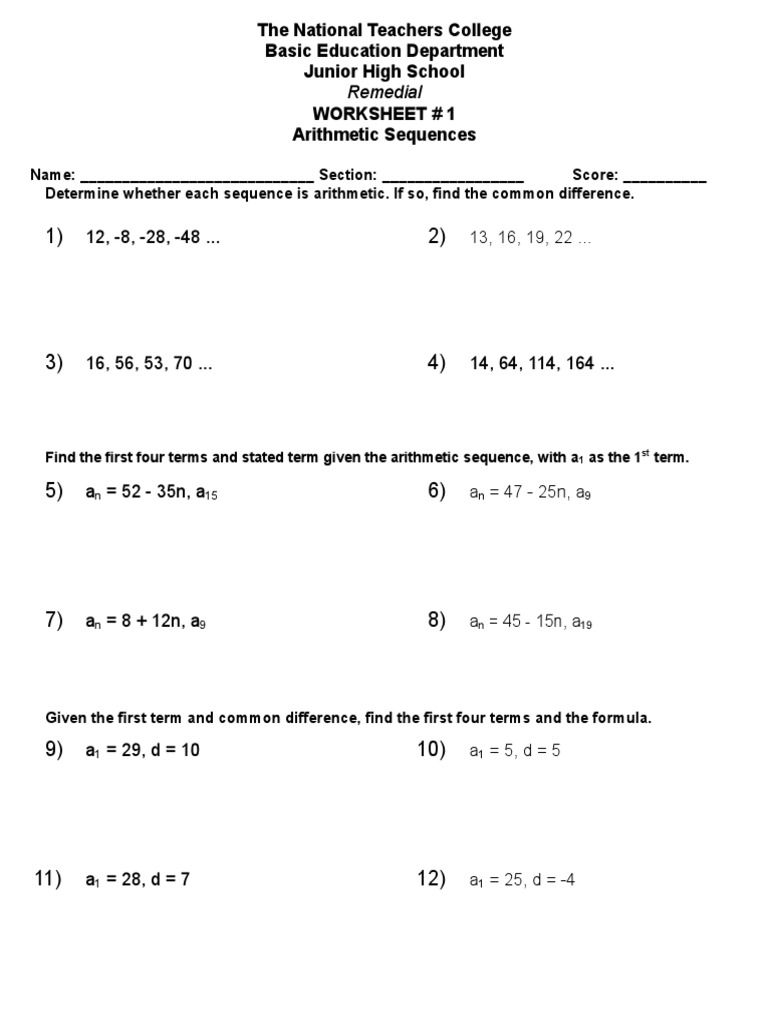 The National Teachers College
Basic Education Department
Junior High School
Remedial
WORKSHEET # 1
Arithmetic Sequences

Name: ____________________________ Section: _________________ Score: __________

Determine whether each sequence is arithmetic. If so, find the common difference.

1) 12, -8, -28, -48 ...

2) 13, 16, 19, 22 ...

3) 16, 56, 53, 70 ...

4) 14, 64, 114, 164 ...

Find the first four terms and stated term given the arithmetic sequence, with $a_1$ as the $1^{st}$ term.

5) $a_n = 52 - 35n$, $a_{15}$

6) $a_n = 47 - 25n$, $a_9$

7) $a_n = 8 + 12n$, $a_9$

8) $a_n = 45 - 15n$, $a_{19}$

Given the first term and common difference, find the first four terms and the formula.

9) $a_1 = 29$, $d = 10$

10) $a_1 = 5$, $d = 5$

11) $a_1 = 28$, $d = 7$

12) $a_1 = 25$, $d = -4$